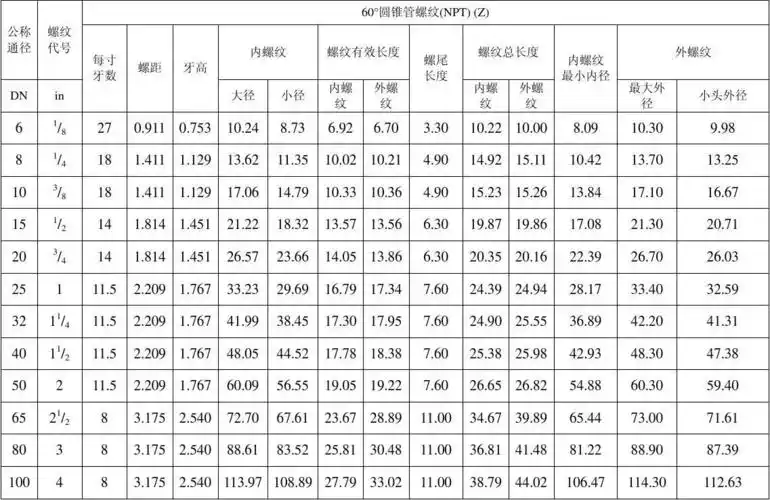 | 公称通径 | 螺纹代号 | 60°圆锥管螺纹(NPT) (Z) | | | | | | | | | | | | |
|---|---|---|---|---|---|---|---|---|---|---|---|---|---|---|
| | | 每寸牙数 | 螺距 | 牙高 | 内螺纹 | | 螺纹有效长度 | | 螺尾长度 | 螺纹总长度 | | 内螺纹最小内径 | 外螺纹 | |
| DN | in | | | | 大径 | 小径 | 内螺纹 | 外螺纹 | | 内螺纹 | 外螺纹 | | 最大外径 | 小头外径 |
| 6 | $^1/_8$ | 27 | 0.911 | 0.753 | 10.24 | 8.73 | 6.92 | 6.70 | 3.30 | 10.22 | 10.00 | 8.09 | 10.30 | 9.98 |
| 8 | $^1/_4$ | 18 | 1.411 | 1.129 | 13.62 | 11.35 | 10.02 | 10.21 | 4.90 | 14.92 | 15.11 | 10.42 | 13.70 | 13.25 |
| 10 | $^3/_8$ | 18 | 1.411 | 1.129 | 17.06 | 14.79 | 10.33 | 10.36 | 4.90 | 15.23 | 15.26 | 13.84 | 17.10 | 16.67 |
| 15 | $^1/_2$ | 14 | 1.814 | 1.451 | 21.22 | 18.32 | 13.57 | 13.56 | 6.30 | 19.87 | 19.86 | 17.08 | 21.30 | 20.71 |
| 20 | $^3/_4$ | 14 | 1.814 | 1.451 | 26.57 | 23.66 | 14.05 | 13.86 | 6.30 | 20.35 | 20.16 | 22.39 | 26.70 | 26.03 |
| 25 | 1 | 11.5 | 2.209 | 1.767 | 33.23 | 29.69 | 16.79 | 17.34 | 7.60 | 24.39 | 24.94 | 28.17 | 33.40 | 32.59 |
| 32 | $1^1/_4$ | 11.5 | 2.209 | 1.767 | 41.99 | 38.45 | 17.30 | 17.95 | 7.60 | 24.90 | 25.55 | 36.89 | 42.20 | 41.31 |
| 40 | $1^1/_2$ | 11.5 | 2.209 | 1.767 | 48.05 | 44.52 | 17.78 | 18.38 | 7.60 | 25.38 | 25.98 | 42.93 | 48.30 | 47.38 |
| 50 | 2 | 11.5 | 2.209 | 1.767 | 60.09 | 56.55 | 19.05 | 19.22 | 7.60 | 26.65 | 26.82 | 54.88 | 60.30 | 59.40 |
| 65 | $2^1/_2$ | 8 | 3.175 | 2.540 | 72.70 | 67.61 | 23.67 | 28.89 | 11.00 | 34.67 | 39.89 | 65.44 | 73.00 | 71.61 |
| 80 | 3 | 8 | 3.175 | 2.540 | 88.61 | 83.52 | 25.81 | 30.48 | 11.00 | 36.81 | 41.48 | 81.22 | 88.90 | 87.39 |
| 100 | 4 | 8 | 3.175 | 2.540 | 113.97 | 108.89 | 27.79 | 33.02 | 11.00 | 38.79 | 44.02 | 106.47 | 114.30 | 112.63 |